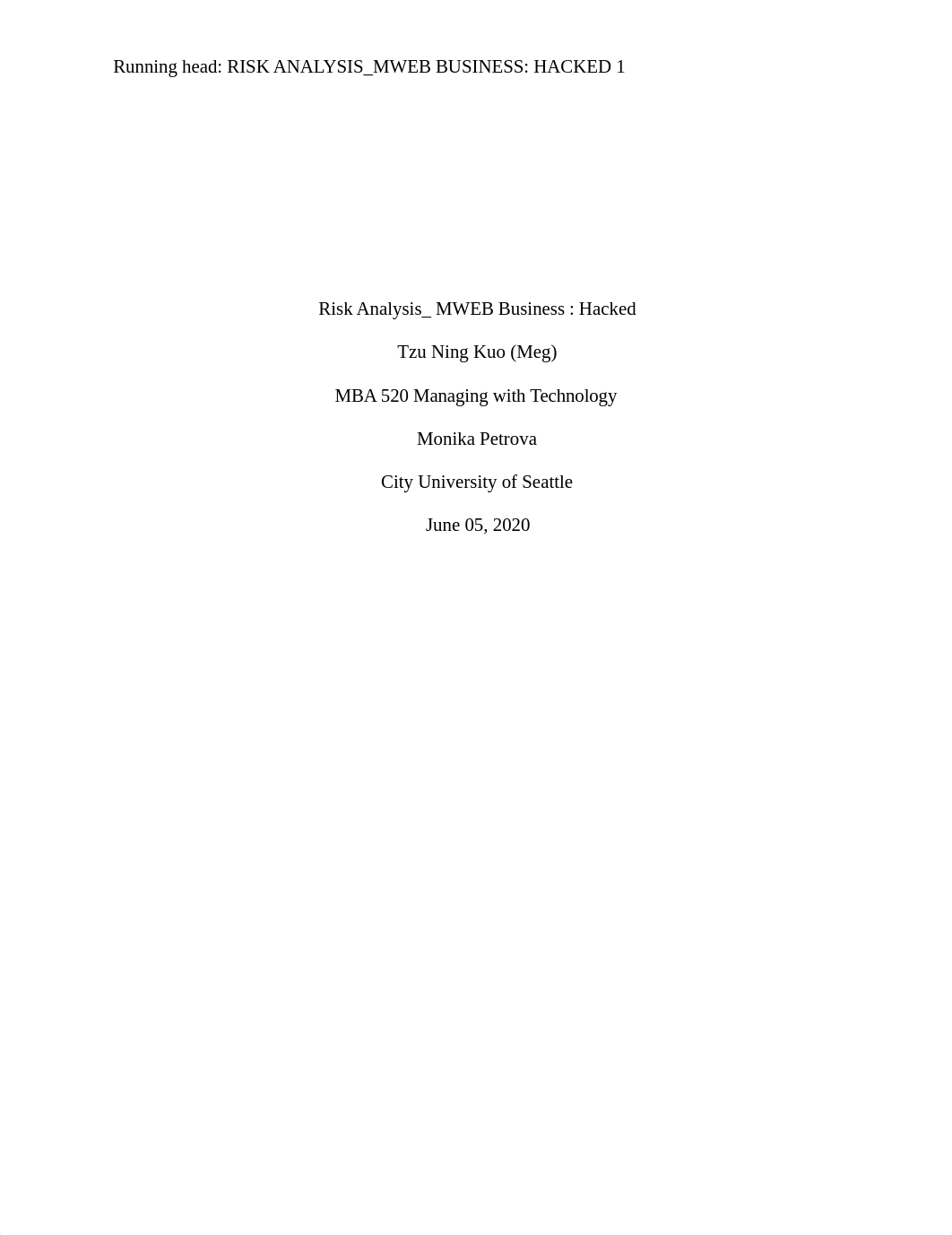 Running head: RISK ANALYSIS_MWEB BUSINESS: HACKED 1

Risk Analysis_ MWEB Business : Hacked

Tzu Ning Kuo (Meg)

MBA 520 Managing with Technology

Monika Petrova

City University of Seattle

June 05, 2020